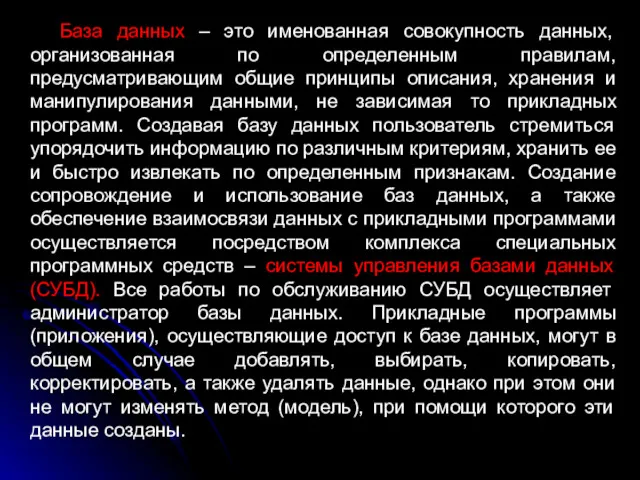 База данных – это именованная совокупность данных, организованная по определенным правилам, предусматривающим общие принципы описания, хранения и манипулирования данными, не зависимая то прикладных программ. Создавая базу данных пользователь стремиться упорядочить информацию по различным критериям, хранить ее и быстро извлекать по определенным признакам. Создание сопровождение и использование баз данных, а также обеспечение взаимосвязи данных с прикладными программами осуществляется посредством комплекса специальных программных средств – системы управления базами данных (СУБД). Все работы по обслуживанию СУБД осуществляет администратор базы данных. Прикладные программы (приложения), осуществляющие доступ к базе данных, могут в общем случае добавлять, выбирать, копировать, корректировать, а также удалять данные, однако при этом они не могут изменять метод (модель), при помощи которого эти данные созданы.